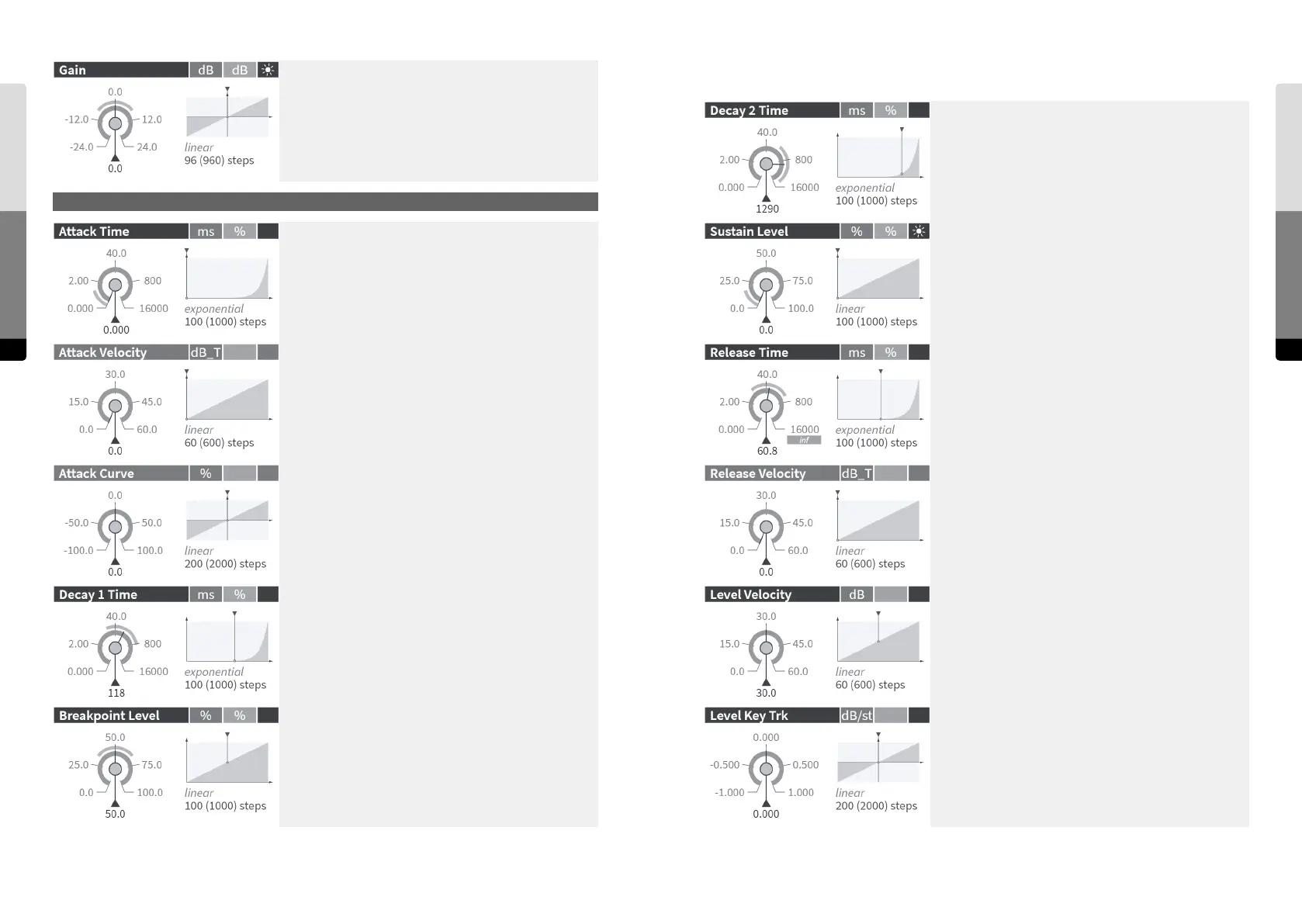 Gain dB dB

0.0
-12.0 12.0
-24.0 24.0
0.0
linear
96 (960) steps

Attack Time ms %

40.0
2.00 800
0.000 16000
0.000
exponential
100 (1000) steps

Attack Velocity dB_T

30.0
15.0 45.0
0.0 60.0
0.0
linear
60 (600) steps

Attack Curve %

0.0
-50.0 50.0
-100.0 100.0
0.0
linear
200 (2000) steps

Decay 1 Time ms %

40.0
2.00 800
0.000 16000
118
exponential
100 (1000) steps

Breakpoint Level % %

50.0
25.0 75.0
0.0 100.0
50.0
linear
100 (1000) steps

Decay 2 Time ms %

40.0
2.00 800
0.000 16000
1290
exponential
100 (1000) steps

Sustain Level % %

50.0
25.0 75.0
0.0 100.0
0.0
linear
100 (1000) steps

Release Time ms %

40.0
2.00 800
0.000 16000
inf
60.8
exponential
100 (1000) steps

Release Velocity dB_T

30.0
15.0 45.0
0.0 60.0
0.0
linear
60 (600) steps

Level Velocity dB

30.0
15.0 45.0
0.0 60.0
30.0
linear
60 (600) steps

Level Key Trk dB/st

0.000
-0.500 0.500
-1.000 1.000
0.000
linear
200 (2000) steps